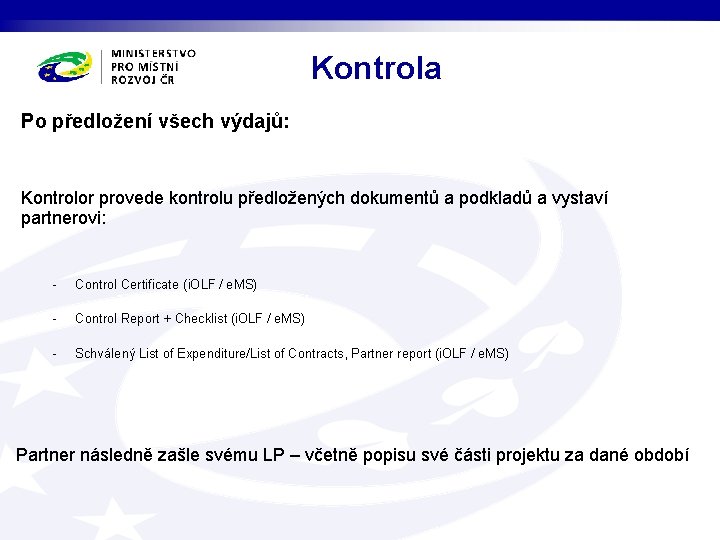 MINISTERSTVO
PRO MÍSTNÍ
ROZVOJ ČR

Kontrola

Po předložení všech výdajů:

Kontrolor provede kontrolu předložených dokumentů a podkladů a vystaví partnerovi:

- Control Certificate (iOLF / eMS)

- Control Report + Checklist (iOLF / eMS)

- Schválený List of Expenditure/List of Contracts, Partner report (iOLF / eMS)

Partner následně zašle svému LP – včetně popisu své části projektu za dané období